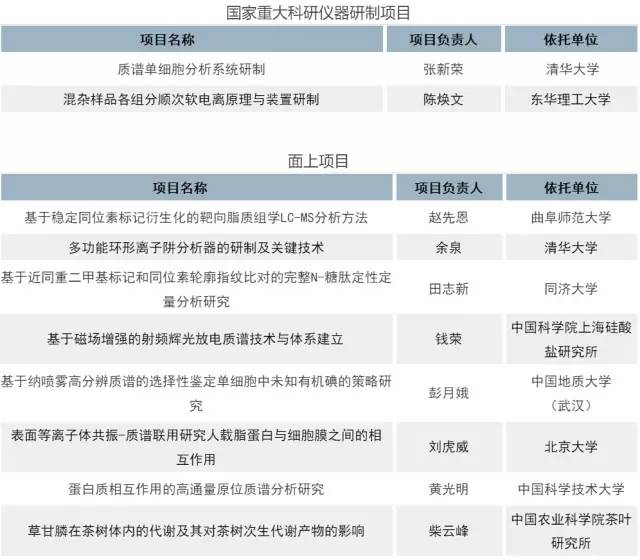 国家重大科研仪器研制项目

| 项目名称 | 项目负责人 | 依托单位 |
|---|---|---|
| 质谱单细胞分析系统研制 | 张新荣 | 清华大学 |
| 混杂样品各组分顺次软电离原理与装置研制 | 陈焕文 | 东华理工大学 |

面上项目

| 项目名称 | 项目负责人 | 依托单位 |
|---|---|---|
| 基于稳定同位素标记衍生化的靶向脂质组学LC-MS分析方法 | 赵先恩 | 曲阜师范大学 |
| 多功能环形离子阱分析器的研制及关键技术 | 余泉 | 清华大学 |
| 基于近同重二甲基标记和同位素轮廓指纹比对的完整N-糖肽定性定量分析研究 | 田志新 | 同济大学 |
| 基于磁场增强的射频辉光放电质谱技术与体系建立 | 钱荣 | 中国科学院上海硅酸盐研究所 |
| 基于纳喷雾高分辨质谱的选择性鉴定单细胞中未知有机碘的策略研究 | 彭月娥 | 中国地质大学（武汉） |
| 表面等离子体共振-质谱联用研究人载脂蛋白与细胞膜之间的相互作用 | 刘虎威 | 北京大学 |
| 蛋白质相互作用的高通量原位质谱分析研究 | 黄光明 | 中国科学技术大学 |
| 草甘膦在茶树体内的代谢及其对茶树次生代谢产物的影响 | 柴云峰 | 中国农业科学院茶叶研究所 |